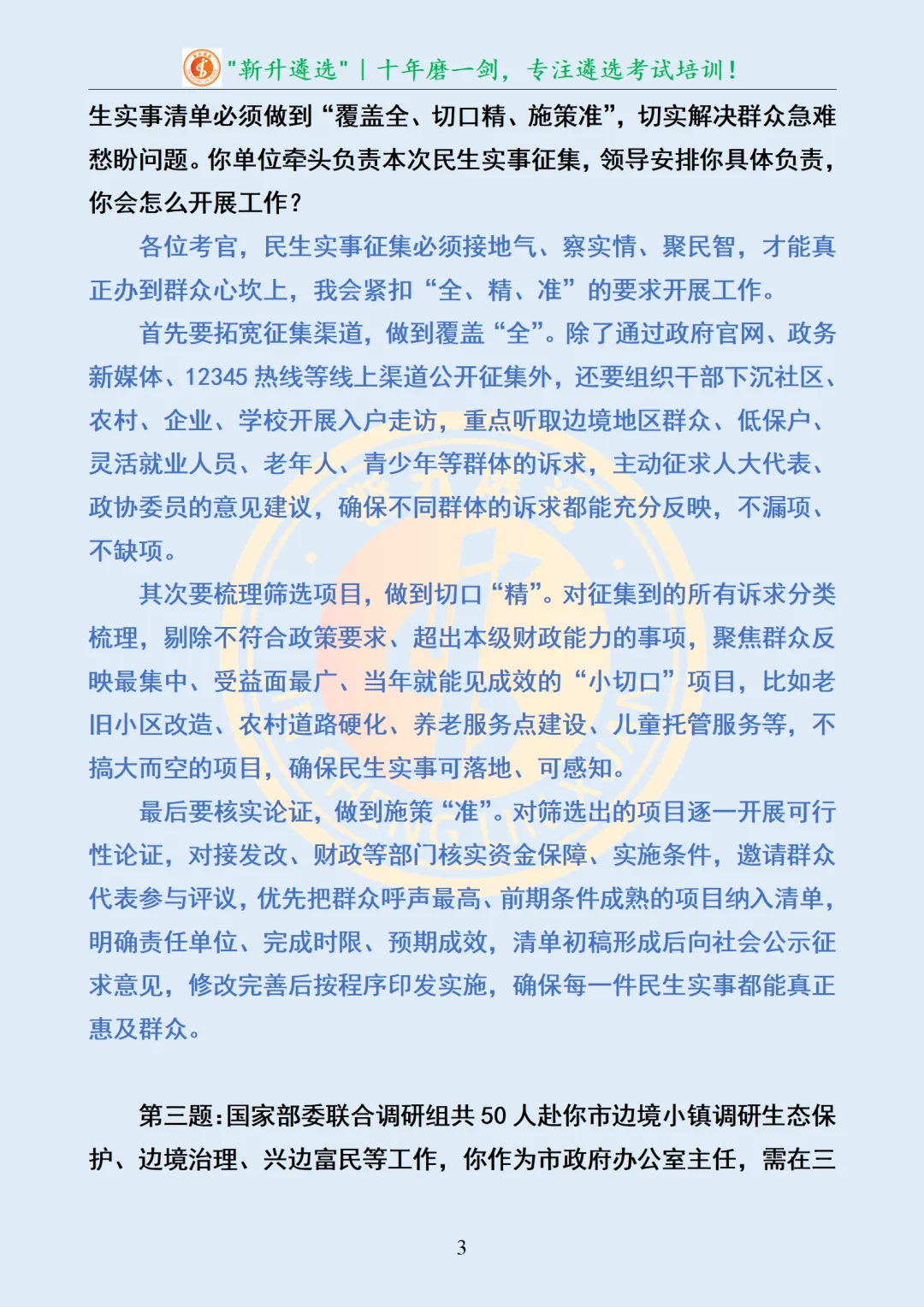 "新升遴选" | 十年磨一剑，专注遴选考试培训！

生实事清单必须做到“覆盖全、切口精、施策准”，切实解决群众急难愁盼问题。你单位牵头负责本次民生实事征集，领导安排你具体负责，你会怎么开展工作？

各位考官，民生实事征集必须接地气、察实情、聚民智，才能真正办到群众心坎上，我会紧扣“全、精、准”的要求开展工作。

首先要拓宽征集渠道，做到覆盖“全”。除了通过政府官网、政务新媒体、12345 热线等线上渠道公开征集外，还要组织干部下沉社区、农村、企业、学校开展入户走访，重点听取边境地区群众、低保户、灵活就业人员、老年人、青少年等群体的诉求，主动征求人大代表、政协委员的意见建议，确保不同群体的诉求都能充分反映，不漏项、不缺项。

其次要梳理筛选项目，做到切口“精”。对征集到的所有诉求分类梳理，剔除不符合政策要求、超出本级财政能力的事项，聚焦群众反映最集中、受益面最广、当年就能见成效的“小切口”项目，比如老旧小区改造、农村道路硬化、养老服务点建设、儿童托管服务等，不搞大而空的项目，确保民生实事可落地、可感知。

最后要核实论证，做到施策“准”。对筛选出的项目逐一开展可行性论证，对接发改、财政等部门核实资金保障、实施条件，邀请群众代表参与评议，优先把群众呼声最高、前期条件成熟的项目纳入清单，明确责任单位、完成时限、预期成效，清单初稿形成后向社会公示征求意见，修改完善后按程序印发实施，确保每一件民生实事都能真正惠及群众。

第三题：国家部委联合调研组共 50 人赴你市边境小镇调研生态保护、边境治理、兴边富民等工作，你作为市政府办公室主任，需在三

3